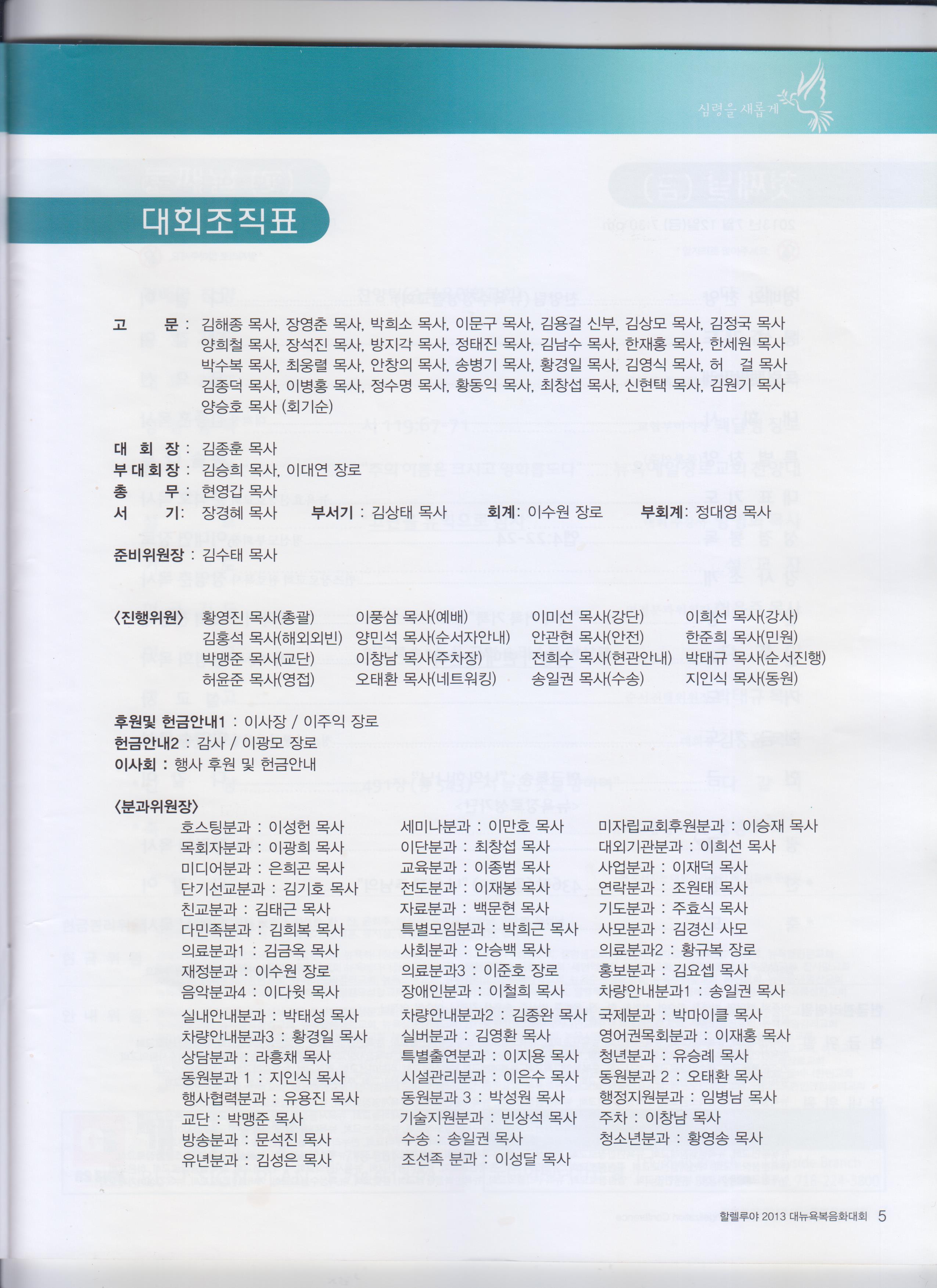 심령을 새롭게

대회조직표

고 문 : 김해종 목사, 장영춘 목사, 박희소 목사, 이문구 목사, 김용걸 신부, 김상모 목사, 김정국 목사 양희철 목사, 장석진 목사, 방지각 목사, 정태진 목사, 김남수 목사, 한재홍 목사, 한세원 목사 박수복 목사, 최웅렬 목사, 안창의 목사, 송병기 목사, 황경일 목사, 김영식 목사, 허 걸 목사 김종덕 목사, 이병홍 목사, 정수명 목사, 황동익 목사, 최창섭 목사, 신현택 목사, 김원기 목사 양승호 목사 (회기순)

대 회 장 : 김종훈 목사
부 대 회 장 : 김승희 목사, 이대연 장로
총 무 : 현영갑 목사
서 기: 장경혜 목사 부서기 : 김상태 목사 회계: 이수원 장로 부회계: 정대영 목사

준비위원장 : 김수태 목사

〈진행위원〉 황영진 목사(총괄) 이풍삼 목사(예배) 이미선 목사(강단) 이희선 목사(강사)
김홍석 목사(해외외빈) 양민석 목사(순서자안내) 안관현 목사(안전) 한준희 목사(민원)
박맹준 목사(교단) 이창남 목사(주차장) 전희수 목사(현관안내) 박태규 목사(순서진행)
허윤준 목사(영접) 오태환 목사(네트워킹) 송일권 목사(수송) 지인식 목사(동원)

후원및 헌금안내1 : 이사장 / 이주익 장로
헌금안내2 : 감사 / 이광모 장로
이사회 : 행사 후원 및 헌금안내

〈분과위원장〉
호스팅분과 : 이성헌 목사
목회자분과 : 이광희 목사
미디어분과 : 은희곤 목사
단기선교분과 : 김기호 목사
친교분과 : 김태근 목사
다민족분과 : 김희복 목사
의료분과1 : 김금옥 목사
재정분과 : 이수원 장로
음악분과4 : 이다윗 목사
실내안내분과 : 박태성 목사
차량안내분과3 : 황경일 목사
상담분과 : 라흥채 목사
동원분과 1 : 지인식 목사
행사협력분과 : 유용진 목사
교단 : 박맹준 목사
방송분과 : 문석진 목사
유년분과 : 김성은 목사

세미나분과 : 이만호 목사
이단분과 : 최창섭 목사
교육분과 : 이종범 목사
전도분과 : 이재봉 목사
자료분과 : 백문현 목사
특별모임분과 : 박희근 목사
사회분과 : 안승백 목사
의료분과3 : 이준호 장로
장애인분과 : 이철희 목사
차량안내분과2 : 김종완 목사
실버분과 : 김영환 목사
특별출연분과 : 이지용 목사
시설관리분과 : 이은수 목사
동원분과 3 : 박성원 목사
기술지원분과 : 빈상석 목사
수송 : 송일권 목사
조선족 분과 : 이성달 목사

미자립교회후원분과 : 이승재 목사
대외기관분과 : 이희선 목사
사업분과 : 이재덕 목사
연락분과 : 조원태 목사
기도분과 : 주효식 목사
사모분과 : 김경신 사모
의료분과2 : 황규복 장로
홍보분과 : 김요셉 목사
차량안내분과1 : 송일권 목사
국제분과 : 박마이클 목사
영어권목회분과 : 이재홍 목사
청년분과 : 유승례 목사
동원분과 2 : 오태환 목사
행정지원분과 : 임병남 목사
주차 : 이창남 목사
청소년분과 : 황영송 목사

할렐루야 2013 대뉴욕복음화대회 5